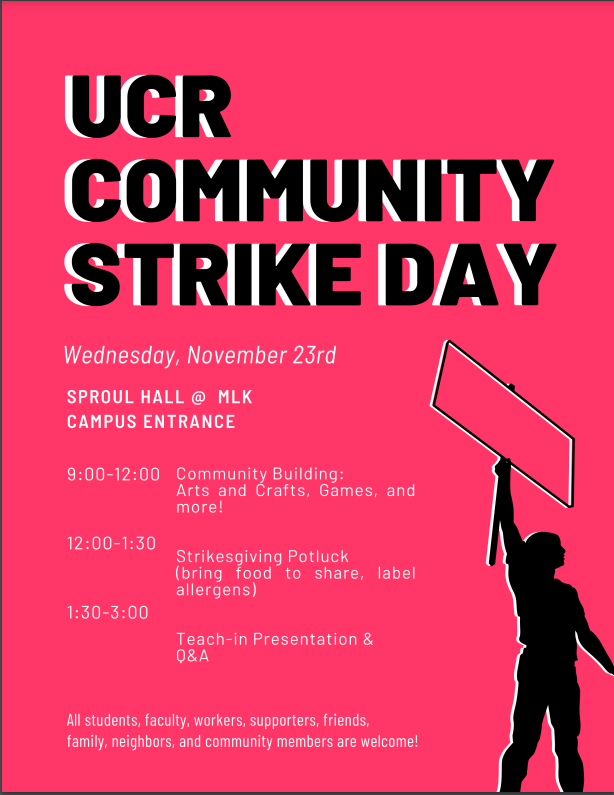 UCR COMMUNITY STRIKE DAY

Wednesday, November 23rd

SPROUL HALL @ MLK CAMPUS ENTRANCE

9:00-12:00 Community Building: Arts and Crafts, Games, and more!

12:00-1:30 Strikesgiving Potluck (bring food to share, label allergens)

1:30-3:00 Teach-in Presentation & Q&A

All students, faculty, workers, supporters, friends, family, neighbors, and community members are welcome!